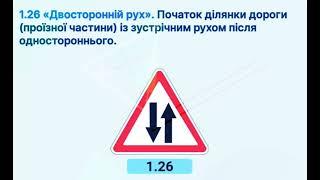 1.26 «Двосторонній рух». Початок ділянки дороги (проїзної частини) із зустрічним рухом після одностороннього.

1.26